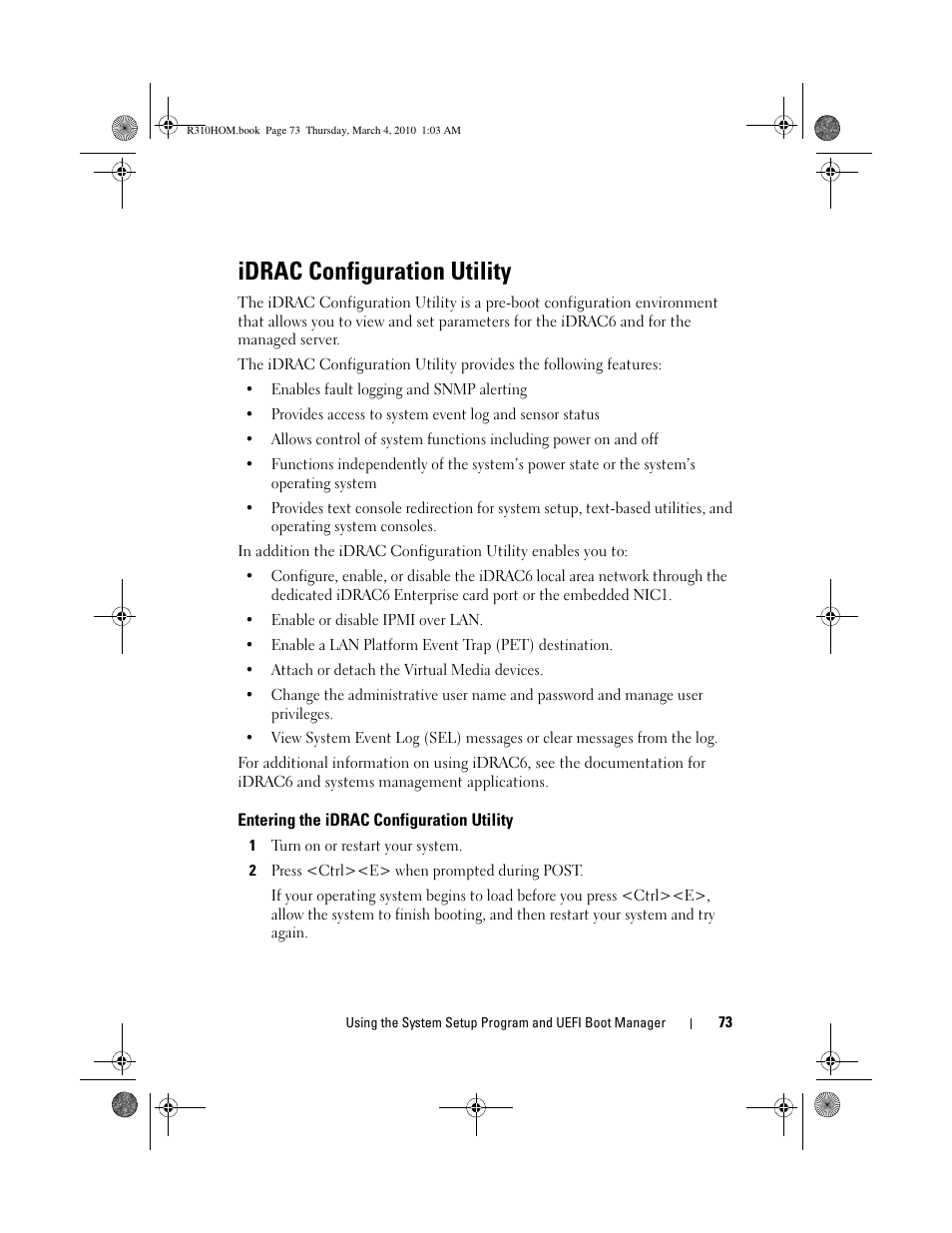 R310HOM.book Page 73 Thursday, March 4, 2010 1:03 AM

iDRAC Configuration Utility

The iDRAC Configuration Utility is a pre-boot configuration environment that allows you to view and set parameters for the iDRAC6 and for the managed server.

The iDRAC Configuration Utility provides the following features:

• Enables fault logging and SNMP alerting
• Provides access to system event log and sensor status
• Allows control of system functions including power on and off
• Functions independently of the system's power state or the system's operating system
• Provides text console redirection for system setup, text-based utilities, and operating system consoles.

In addition the iDRAC Configuration Utility enables you to:

• Configure, enable, or disable the iDRAC6 local area network through the dedicated iDRAC6 Enterprise card port or the embedded NIC1.
• Enable or disable IPMI over LAN.
• Enable a LAN Platform Event Trap (PET) destination.
• Attach or detach the Virtual Media devices.
• Change the administrative user name and password and manage user privileges.
• View System Event Log (SEL) messages or clear messages from the log.

For additional information on using iDRAC6, see the documentation for iDRAC6 and systems management applications.

Entering the iDRAC Configuration Utility

1 Turn on or restart your system.
2 Press <Ctrl><E> when prompted during POST.

If your operating system begins to load before you press <Ctrl><E>, allow the system to finish booting, and then restart your system and try again.

Using the System Setup Program and UEFI Boot Manager | 73